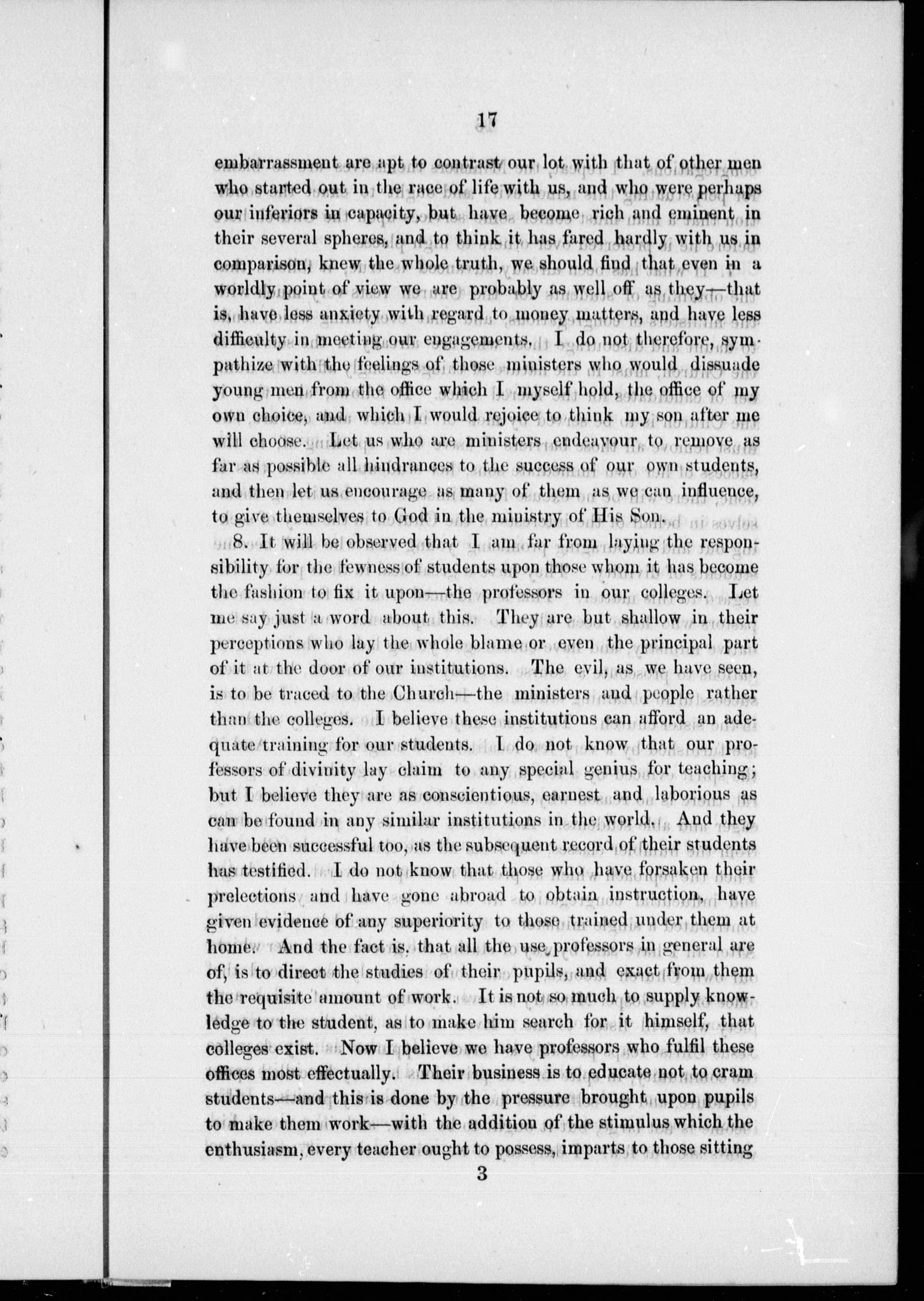 17

embarrassment are apt to contrast our lot with that of other men who started out in the race of life with us, and who were perhaps our inferiors in capacity, but have become rich and eminent in their several spheres, and to think it has fared hardly with us in comparison, knew the whole truth, we should find that even in a worldly point of view we are probably as well off as they—that is, have less anxiety with regard to money matters, and have less difficulty in meeting our engagements. I do not therefore, sympathize with the feelings of those ministers who would dissuade young men from the office which I myself hold, the office of my own choice, and which I would rejoice to think my son after me will choose. Let us who are ministers endeavour to remove as far as possible all hindrances to the success of our own students, and then let us encourage as many of them as we can influence, to give themselves to God in the ministry of His Son.

8. It will be observed that I am far from laying the responsibility for the fewness of students upon those whom it has become the fashion to fix it upon—the professors in our colleges. Let me say just a word about this. They are but shallow in their perceptions who lay the whole blame or even the principal part of it at the door of our institutions. The evil, as we have seen, is to be traced to the Church—the ministers and people rather than the colleges. I believe these institutions can afford an adequate training for our students. I do not know that our professors of divinity lay claim to any special genius for teaching; but I believe they are as conscientious, earnest and laborious as can be found in any similar institutions in the world. And they have been successful too, as the subsequent record of their students has testified. I do not know that those who have forsaken their prelections and have gone abroad to obtain instruction, have given evidence of any superiority to those trained under them at home. And the fact is, that all the use professors in general are of, is to direct the studies of their pupils, and exact from them the requisite amount of work. It is not so much to supply knowledge to the student, as to make him search for it himself, that colleges exist. Now I believe we have professors who fulfil these offices most effectually. Their business is to educate not to cram students—and this is done by the pressure brought upon pupils to make them work—with the addition of the stimulus which the enthusiasm, every teacher ought to possess, imparts to those sitting

3